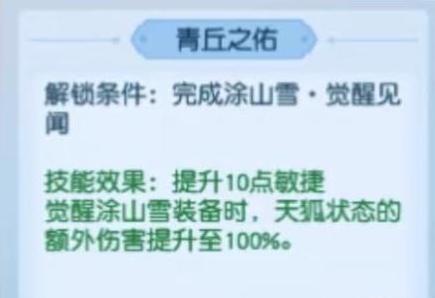 青丘之佑

解锁条件：完成涂山雪·觉醒见闻

技能效果：提升10点敏捷
觉醒涂山雪装备时，天狐状态的额外伤害提升至100%。